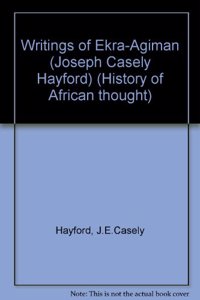 Writings of Ekra-Agiman (Joseph Casely Hayford) (History of African thought)

Hayford, J.E.Casely

Note: This is not the actual book cover